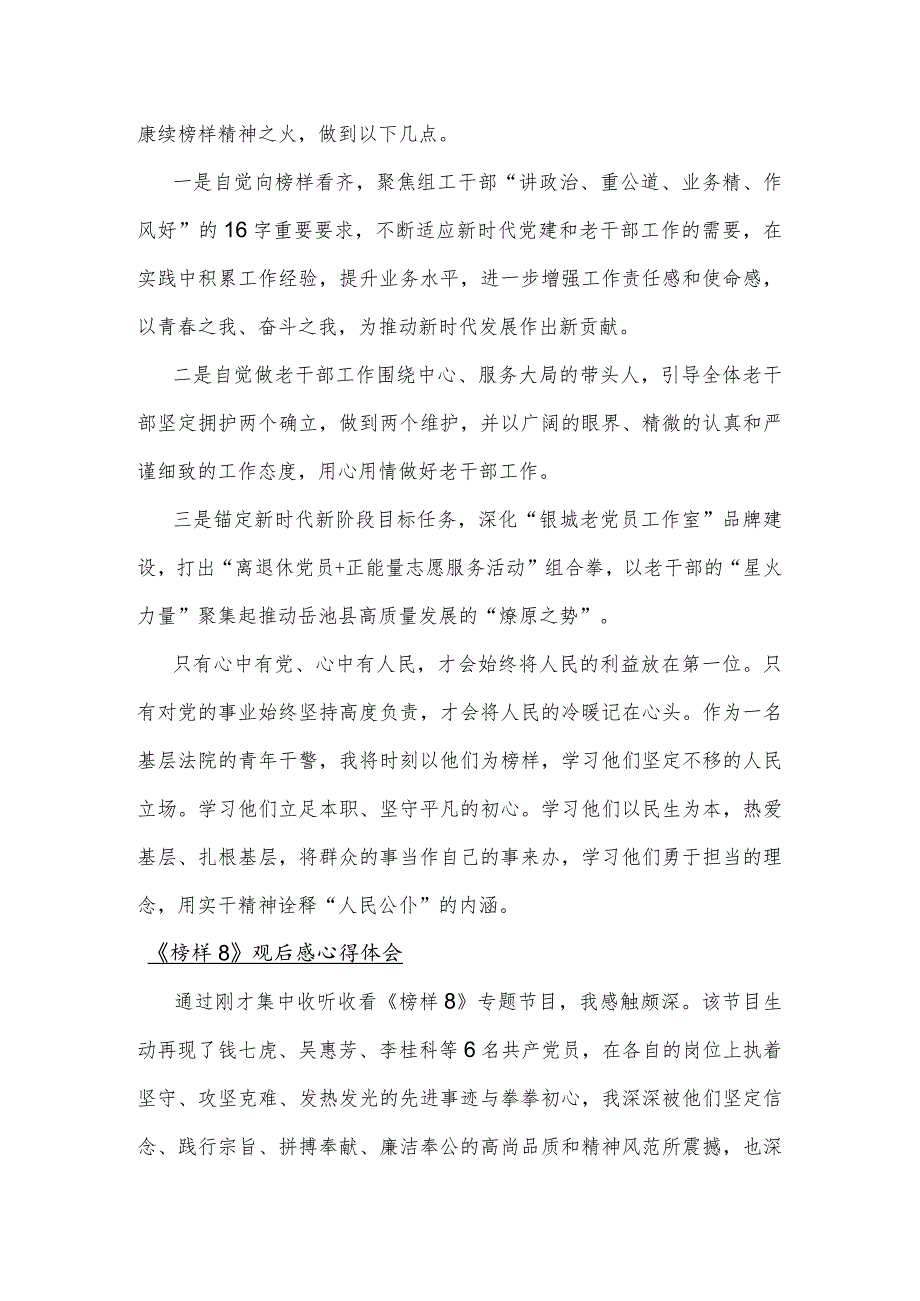 康续榜样精神之火，做到以下几点。

一是自觉向榜样看齐，聚焦组工干部“讲政治、重公道、业务精、作风好”的16字重要要求，不断适应新时代党建和老干部工作的需要，在实践中积累工作经验，提升业务水平，进一步增强工作责任感和使命感，以青春之我、奋斗之我，为推动新时代发展作出新贡献。

二是自觉做老干部工作围绕中心、服务大局的带头人，引导全体老干部坚定拥护两个确立，做到两个维护，并以广阔的眼界、精微的认真和严谨细致的工作态度，用心用情做好老干部工作。

三是锚定新时代新阶段目标任务，深化“银城老党员工作室”品牌建设，打出“离退休党员+正能量志愿服务活动”组合拳，以老干部的“星火力量”聚集起推动岳池县高质量发展的“燎原之势”。

只有心中有党、心中有人民，才会始终将人民的利益放在第一位。只有对党的事业始终坚持高度负责，才会将人民的冷暖记在心头。作为一名基层法院的青年干警，我将时刻以他们为榜样，学习他们坚定不移的人民立场。学习他们立足本职、坚守平凡的初心。学习他们以民生为本，热爱基层、扎根基层，将群众的事当作自己的事来办，学习他们勇于担当的理念，用实干精神诠释“人民公仆”的内涵。

《榜样8》观后感心得体会

通过刚才集中收听收看《榜样8》专题节目，我感触颇深。该节目生动再现了钱七虎、吴惠芳、李桂科等6名共产党员，在各自的岗位上执着坚守、攻坚克难、发热发光的先进事迹与拳拳初心，我深深被他们坚定信念、践行宗旨、拼搏奉献、廉洁奉公的高尚品质和精神风范所震撼，也深